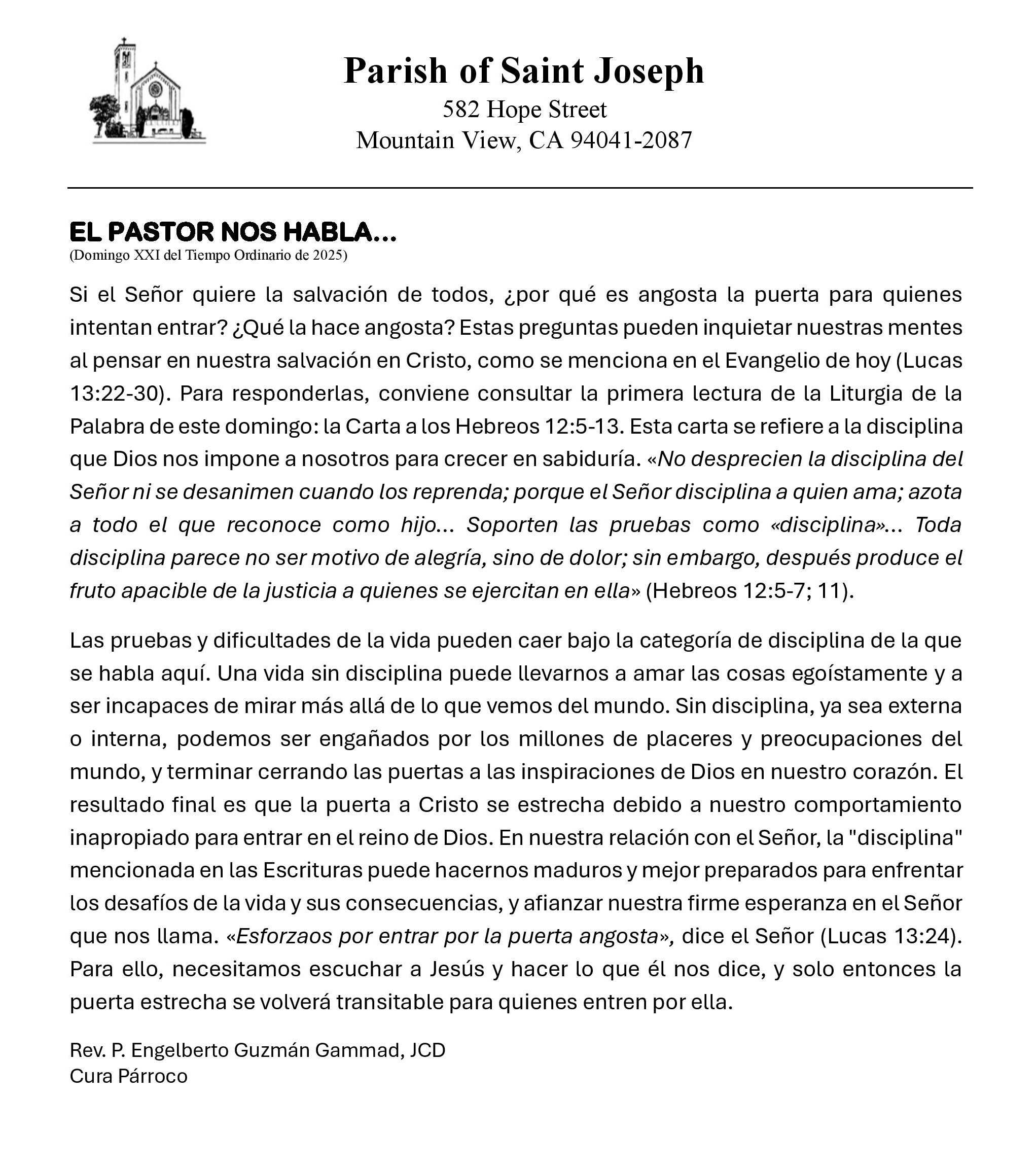 Parish of Saint Joseph
582 Hope Street
Mountain View, CA 94041-2087

EL PASTOR NOS HABLA...
(Domingo XXI del Tiempo Ordinario de 2025)

Si el Señor quiere la salvación de todos, ¿por qué es angosta la puerta para quienes intentan entrar? ¿Qué la hace angosta? Estas preguntas pueden inquietar nuestras mentes al pensar en nuestra salvación en Cristo, como se menciona en el Evangelio de hoy (Lucas 13:22-30). Para responderlas, conviene consultar la primera lectura de la Liturgia de la Palabra de este domingo: la Carta a los Hebreos 12:5-13. Esta carta se refiere a la disciplina que Dios nos impone a nosotros para crecer en sabiduría. «No desprecien la disciplina del Señor ni se desanimen cuando los reprenda; porque el Señor disciplina a quien ama; azota a todo el que reconoce como hijo... Soporten las pruebas como «disciplina»... Toda disciplina parece no ser motivo de alegría, sino de dolor; sin embargo, después produce el fruto apacible de la justicia a quienes se ejercitan en ella» (Hebreos 12:5-7; 11).

Las pruebas y dificultades de la vida pueden caer bajo la categoría de disciplina de la que se habla aquí. Una vida sin disciplina puede llevarnos a amar las cosas egoístamente y a ser incapaces de mirar más allá de lo que vemos del mundo. Sin disciplina, ya sea externa o interna, podemos ser engañados por los millones de placeres y preocupaciones del mundo, y terminar cerrando las puertas a las inspiraciones de Dios en nuestro corazón. El resultado final es que la puerta a Cristo se estrecha debido a nuestro comportamiento inapropiado para entrar en el reino de Dios. En nuestra relación con el Señor, la "disciplina" mencionada en las Escrituras puede hacernos maduros y mejor preparados para enfrentar los desafíos de la vida y sus consecuencias, y afianzar nuestra firme esperanza en el Señor que nos llama. «Esforzaos por entrar por la puerta angosta», dice el Señor (Lucas 13:24). Para ello, necesitamos escuchar a Jesús y hacer lo que él nos dice, y solo entonces la puerta estrecha se volverá transitable para quienes entren por ella.

Rev. P. Engelberto Guzmán Gammad, JCD
Cura Párroco